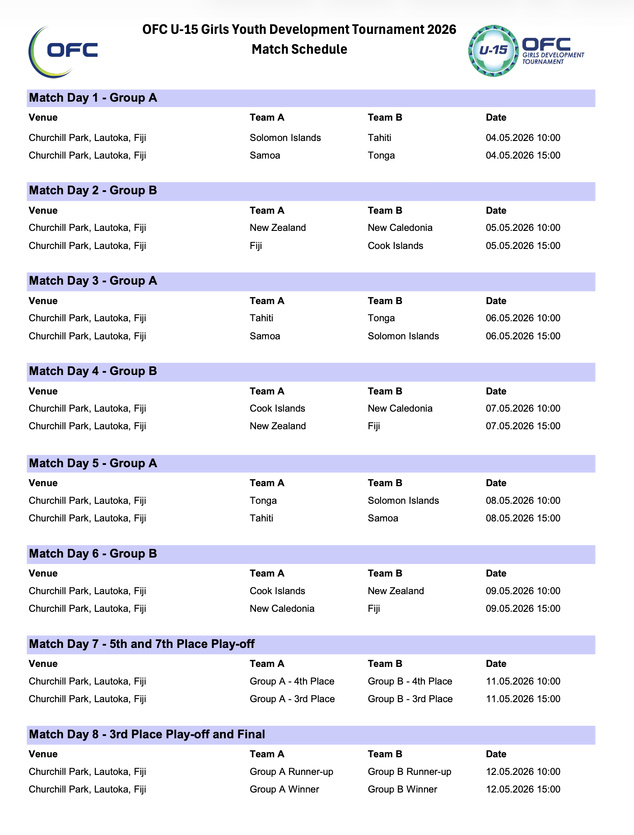 OFC

OFC U-15 Girls Youth Development Tournament 2026
Match Schedule

U-15 OFC GIRLS DEVELOPMENT TOURNAMENT

Match Day 1 - Group A

| Venue | Team A | Team B | Date |
|---|---|---|---|
| Churchill Park, Lautoka, Fiji | Solomon Islands | Tahiti | 04.05.2026 10:00 |
| Churchill Park, Lautoka, Fiji | Samoa | Tonga | 04.05.2026 15:00 |

Match Day 2 - Group B

| Venue | Team A | Team B | Date |
|---|---|---|---|
| Churchill Park, Lautoka, Fiji | New Zealand | New Caledonia | 05.05.2026 10:00 |
| Churchill Park, Lautoka, Fiji | Fiji | Cook Islands | 05.05.2026 15:00 |

Match Day 3 - Group A

| Venue | Team A | Team B | Date |
|---|---|---|---|
| Churchill Park, Lautoka, Fiji | Tahiti | Tonga | 06.05.2026 10:00 |
| Churchill Park, Lautoka, Fiji | Samoa | Solomon Islands | 06.05.2026 15:00 |

Match Day 4 - Group B

| Venue | Team A | Team B | Date |
|---|---|---|---|
| Churchill Park, Lautoka, Fiji | Cook Islands | New Caledonia | 07.05.2026 10:00 |
| Churchill Park, Lautoka, Fiji | New Zealand | Fiji | 07.05.2026 15:00 |

Match Day 5 - Group A

| Venue | Team A | Team B | Date |
|---|---|---|---|
| Churchill Park, Lautoka, Fiji | Tonga | Solomon Islands | 08.05.2026 10:00 |
| Churchill Park, Lautoka, Fiji | Tahiti | Samoa | 08.05.2026 15:00 |

Match Day 6 - Group B

| Venue | Team A | Team B | Date |
|---|---|---|---|
| Churchill Park, Lautoka, Fiji | Cook Islands | New Zealand | 09.05.2026 10:00 |
| Churchill Park, Lautoka, Fiji | New Caledonia | Fiji | 09.05.2026 15:00 |

Match Day 7 - 5th and 7th Place Play-off

| Venue | Team A | Team B | Date |
|---|---|---|---|
| Churchill Park, Lautoka, Fiji | Group A - 4th Place | Group B - 4th Place | 11.05.2026 10:00 |
| Churchill Park, Lautoka, Fiji | Group A - 3rd Place | Group B - 3rd Place | 11.05.2026 15:00 |

Match Day 8 - 3rd Place Play-off and Final

| Venue | Team A | Team B | Date |
|---|---|---|---|
| Churchill Park, Lautoka, Fiji | Group A Runner-up | Group B Runner-up | 12.05.2026 10:00 |
| Churchill Park, Lautoka, Fiji | Group A Winner | Group B Winner | 12.05.2026 15:00 |